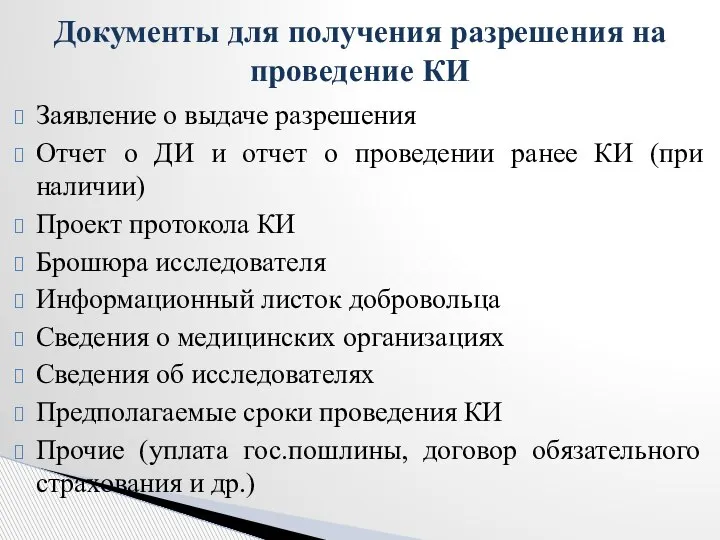 Документы для получения разрешения на проведение КИ

Заявление о выдаче разрешения

Отчет о ДИ и отчет о проведении ранее КИ (при наличии)

Проект протокола КИ

Брошюра исследователя

Информационный листок добровольца

Сведения о медицинских организациях

Сведения об исследователях

Предполагаемые сроки проведения КИ

Прочие (уплата гос.пошлины, договор обязательного страхования и др.)